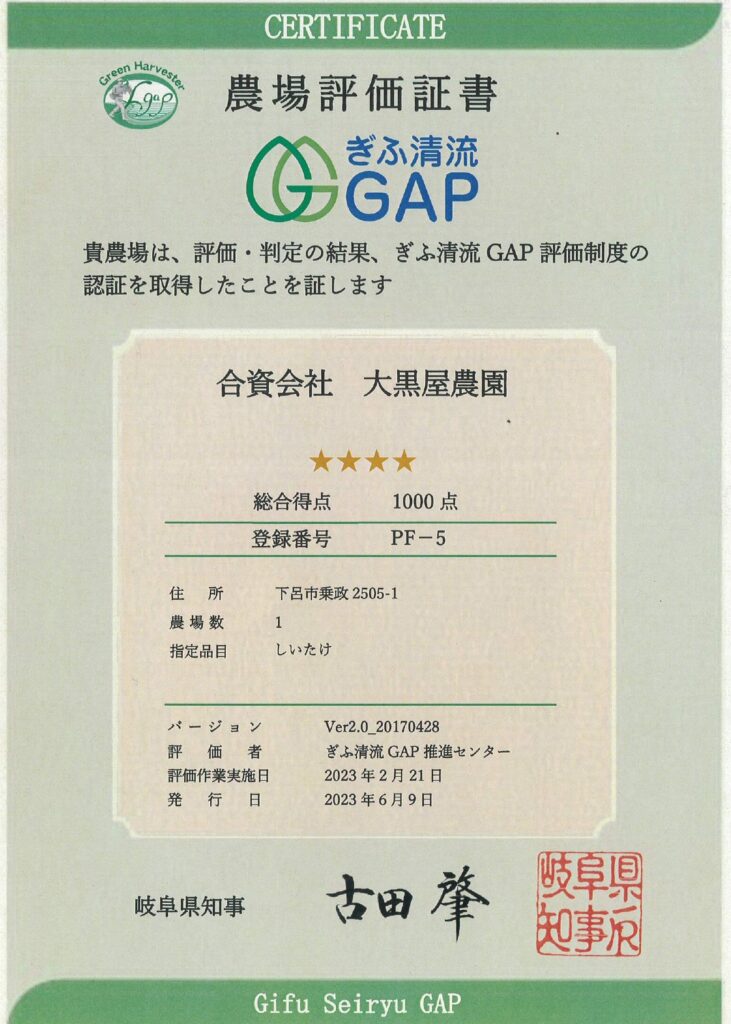 CERTIFICATE

Green Harvester

農場評価証書

ぎふ清流
GAP

貴農場は、評価・判定の結果、ぎふ清流GAP評価制度の認証を取得したことを証します

合資会社 大黒屋農園

★★★★

総合得点 1000点

登録番号 PF－5

住所 下呂市乗政2505-1
農場数 1
指定品目 しいたけ

バージョン Ver2.0_20170428
評価者 ぎふ清流GAP推進センター
評価作業実施日 2023年2月21日
発行日 2023年6月9日

岐阜県知事 古田肇

岐阜県知事

Gifu Seiryu GAP